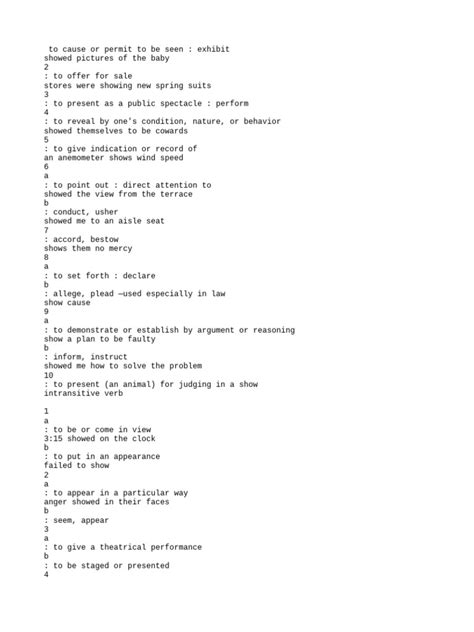 to cause or permit to be seen : exhibit
showed pictures of the baby
2
: to offer for sale
stores were showing new spring suits
3
: to present as a public spectacle : perform
4
: to reveal by one's condition, nature, or behavior
showed themselves to be cowards
5
: to give indication or record of
an anemometer shows wind speed
6
a
: to point out : direct attention to
showed the view from the terrace
b
: conduct, usher
showed me to an aisle seat
7
: accord, bestow
shows them no mercy
8
a
: to set forth : declare
b
: allege, plead —used especially in law
show cause
9
a
: to demonstrate or establish by argument or reasoning
show a plan to be faulty
b
: inform, instruct
showed me how to solve the problem
10
: to present (an animal) for judging in a show
intransitive verb

1
a
: to be or come in view
3:15 showed on the clock
b
: to put in an appearance
failed to show
2
a
: to appear in a particular way
anger showed in their faces
b
: seem, appear
3
a
: to give a theatrical performance
b
: to be staged or presented
4